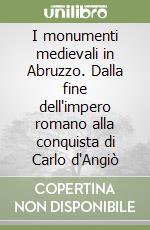 unilibro

I monumenti medievali in Abruzzo. Dalla fine dell'impero romano alla conquista di Carlo d'Angiò

COPERTINA NON DISPONIBILE